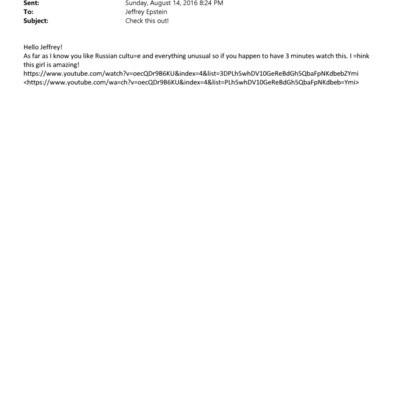 Sent: Sunday, August 14, 2016 8:24 PM
To: Jeffrey Epstein
Subject: Check this out!

Hello Jeffrey!
As far as I know you like Russian cultu=e and everything unusual so if you happen to have 3 minutes watch this. I =hink this girl is amazing!
https://www.youtube.com/watch?v=oecQDr9B6KU&index=4&list=3DPLh5whDV10GeReBdGh5QbaFpNKdbebZYmi
<https://www.youtube.com/wa=ch?v=oecQDr9B6KU&index=4&list=PLh5whDV10GeReBdGh5QbaFpNKdbeb=Ymi>